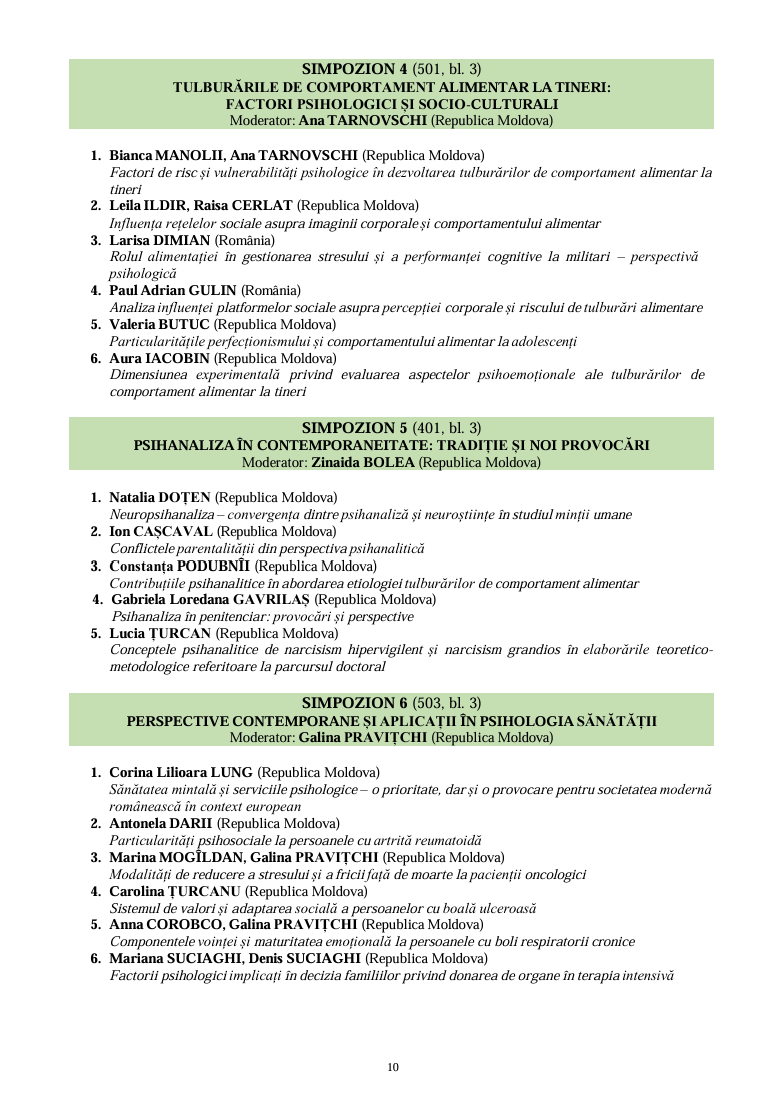 SIMPOZION 4 (501, bl. 3)
TULBURĂRILE DE COMPORTAMENT ALIMENTAR LA TINERI:
FACTORI PSIHOLOGICI ȘI SOCIO-CULTURALI
Moderator: Ana TARNOVSCHI (Republica Moldova)

1. Bianca MANOLII, Ana TARNOVSCHI (Republica Moldova)
Factori de risc și vulnerabilități psihologice în dezvoltarea tulburărilor de comportament alimentar la tineri
2. Leila ILDIR, Raisa CERLAT (Republica Moldova)
Influența rețelelor sociale asupra imaginii corporale și comportamentului alimentar
3. Larisa DIMIAN (România)
Rolul alimentației în gestionarea stresului și a performanței cognitive la militari – perspectivă psihologică
4. Paul Adrian GULIN (România)
Analiza influenței platformelor sociale asupra percepției corporale și riscului de tulburări alimentare
5. Valeria BUTUC (Republica Moldova)
Particularitățile perfecționismului și comportamentului alimentar la adolescenți
6. Aura IACOBIN (Republica Moldova)
Dimensiunea experimentală privind evaluarea aspectelor psihoemoționale ale tulburărilor de comportament alimentar la tineri

SIMPOZION 5 (401, bl. 3)
PSIHANALIZA ÎN CONTEMPORANEITATE: TRADIȚIE ȘI NOI PROVOCĂRI
Moderator: Zinaida BOLEA (Republica Moldova)

1. Natalia DOȚEN (Republica Moldova)
Neuropsihanaliza – convergența dintre psihanaliză și neuroștiințe în studiul minții umane
2. Ion CAȘCAVAL (Republica Moldova)
Conflictele parentalității din perspectiva psihanalitică
3. Constanța PODUBNÎI (Republica Moldova)
Contribuțiile psihanalitice în abordarea etiologiei tulburărilor de comportament alimentar
4. Gabriela Loredana GAVRILAȘ (Republica Moldova)
Psihanaliza în penitenciar: provocări și perspective
5. Lucia ȚURCAN (Republica Moldova)
Conceptele psihanalitice de narcisism hipervigilent și narcisism grandios în elaborările teoretico-metodologice referitoare la parcursul doctoral

SIMPOZION 6 (503, bl. 3)
PERSPECTIVE CONTEMPORANE ȘI APLICAȚII ÎN PSIHOLOGIA SĂNĂTĂȚII
Moderator: Galina PRAVIȚCHI (Republica Moldova)

1. Corina Lilioara LUNG (Republica Moldova)
Sănătatea mintală și serviciile psihologice – o prioritate, dar și o provocare pentru societatea modernă românească în context european
2. Antonela DARII (Republica Moldova)
Particularități psihosociale la persoanele cu artrită reumatoidă
3. Marina MOGÎLDAN, Galina PRAVIȚCHI (Republica Moldova)
Modalități de reducere a stresului și a fricii față de moarte la pacienții oncologici
4. Carolina ȚURCANU (Republica Moldova)
Sistemul de valori și adaptarea socială a persoanelor cu boală ulceroasă
5. Anna COROBCO, Galina PRAVIȚCHI (Republica Moldova)
Componentele voinței și maturitatea emoțională la persoanele cu boli respiratorii cronice
6. Mariana SUCIAGHI, Denis SUCIAGHI (Republica Moldova)
Factorii psihologici implicați în decizia familiilor privind donarea de organe în terapia intensivă

10